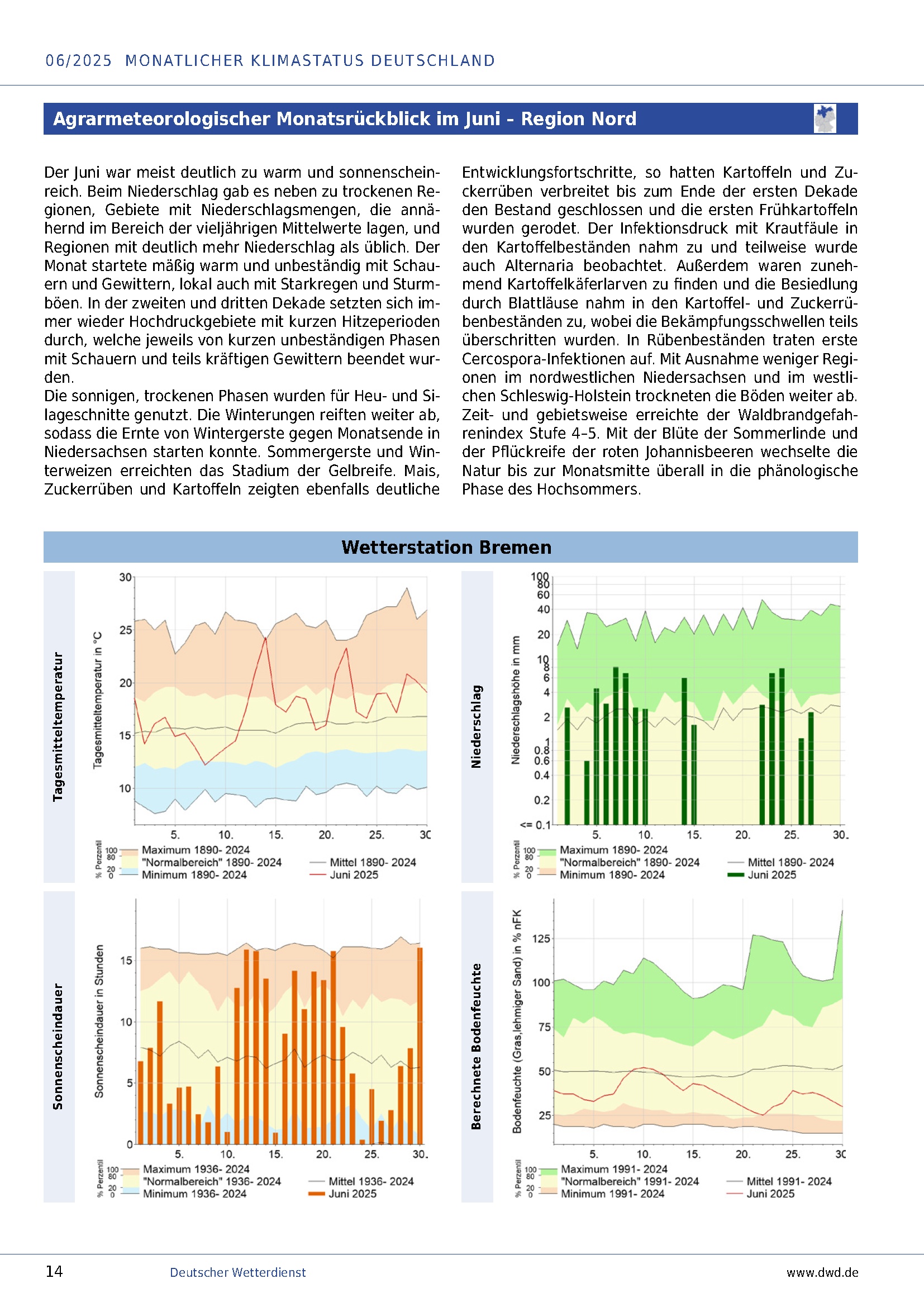 06/2025 MONATLICHER KLIMASTATUS DEUTSCHLAND

Agrarmeteorologischer Monatsrückblick im Juni - Region Nord

Der Juni war meist deutlich zu warm und sonnenscheinreich. Beim Niederschlag gab es neben zu trockenen Regionen, Gebiete mit Niederschlagsmengen, die annähernd im Bereich der vieljährigen Mittelwerte lagen, und Regionen mit deutlich mehr Niederschlag als üblich. Der Monat startete mäßig warm und unbeständig mit Schauern und Gewittern, lokal auch mit Starkregen und Sturmböen. In der zweiten und dritten Dekade setzten sich immer wieder Hochdruckgebiete mit kurzen Hitzeperioden durch, welche jeweils von kurzen unbeständigen Phasen mit Schauern und teils kräftigen Gewittern beendet wurden.
Die sonnigen, trockenen Phasen wurden für Heu- und Silageschnitte genutzt. Die Winterungen reiften weiter ab, sodass die Ernte von Wintergerste gegen Monatsende in Niedersachsen starten konnte. Sommergerste und Winterweizen erreichten das Stadium der Gelbreife. Mais, Zuckerrüben und Kartoffeln zeigten ebenfalls deutliche Entwicklungsfortschritte, so hatten Kartoffeln und Zuckerrüben verbreitet bis zum Ende der ersten Dekade den Bestand geschlossen und die ersten Frühkartoffeln wurden gerodet. Der Infektionsdruck mit Krautfäule in den Kartoffelbeständen nahm zu und teilweise wurde auch Alternaria beobachtet. Außerdem waren zunehmend Kartoffelkäferlarven zu finden und die Besiedlung durch Blattläuse nahm in den Kartoffel- und Zuckerrübenbeständen zu, wobei die Bekämpfungsschwellen teils überschritten wurden. In Rübenbeständen traten erste Cercospora-Infektionen auf. Mit Ausnahme weniger Regionen im nordwestlichen Niedersachsen und im westlichen Schleswig-Holstein trockneten die Böden weiter ab. Zeit- und gebietsweise erreichte der Waldbrandgefahrenindex Stufe 4–5. Mit der Blüte der Sommerlinde und der Pflückreife der roten Johannisbeeren wechselte die Natur bis zur Monatsmitte überall in die phänologische Phase des Hochsommers.

Wetterstation Bremen

Tagesmitteltemperatur
Tagesmitteltemperatur in °C
30 25 20 15 10
5. 10. 15. 20. 25. 30
% Perzentil 100 80 20 0
Maximum 1890- 2024
"Normalbereich" 1890- 2024
Minimum 1890- 2024
Mittel 1890- 2024
Juni 2025

Niederschlag
Niederschlagshöhe in mm
100 80 60 40 20 10 8 6 4 2 1 0.8 0.6 0.4 0.2 <= 0.1
5. 10. 15. 20. 25. 30.
% Perzentil 100 80 20 0
Maximum 1890- 2024
"Normalbereich" 1890- 2024
Minimum 1890- 2024
Mittel 1890- 2024
Juni 2025

Sonnenscheindauer
Sonnenscheindauer in Stunden
15 10 5 0
5. 10. 15. 20. 25. 30.
% Perzentil 100 80 20 0
Maximum 1936- 2024
"Normalbereich" 1936- 2024
Minimum 1936- 2024
Mittel 1936- 2024
Juni 2025

Berechnete Bodenfeuchte
Bodenfeuchte (Gras,lehmiger Sand) in % nFK
125 100 75 50 25
5. 10. 15. 20. 25. 30
% Perzentil 100 80 20 0
Maximum 1991- 2024
"Normalbereich" 1991- 2024
Minimum 1991- 2024
Mittel 1991- 2024
Juni 2025

14 Deutscher Wetterdienst www.dwd.de